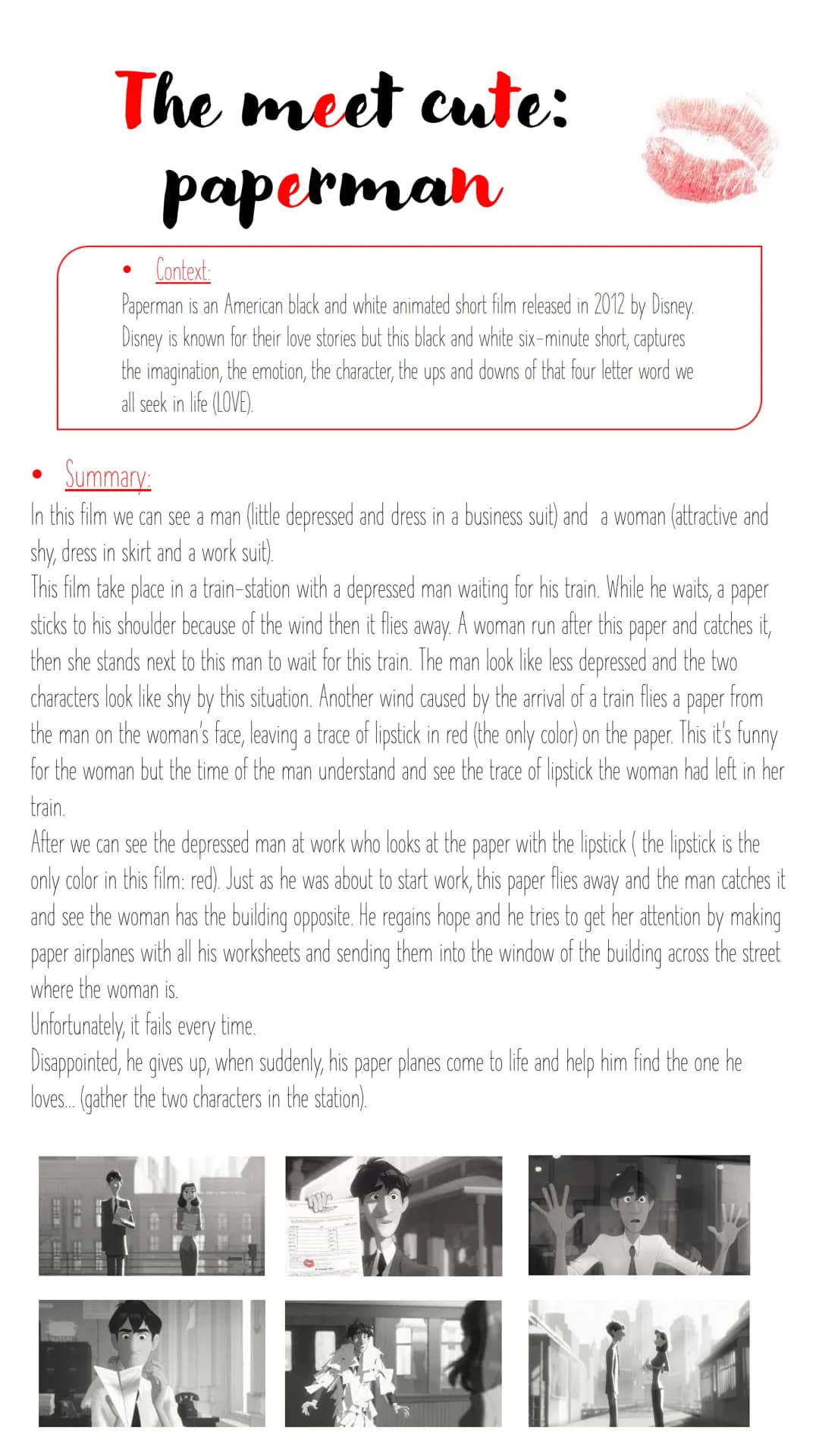 The meet cute:
paperman

• Context:
Paperman is an American black and white animated short film released in 2012 by Disney. Disney is known for their love stories but this black and white six-minute short, captures the imagination, the emotion, the character, the ups and downs of that four letter word we all seek in life (LOVE).

• Summary:
In this film we can see a man (little depressed and dress in a business suit) and a woman (attractive and shy, dress in skirt and a work suit).
This film take place in a train-station with a depressed man waiting for his train. While he waits, a paper sticks to his shoulder because of the wind then it flies away. A woman run after this paper and catches it, then she stands next to this man to wait for this train. The man look like less depressed and the two characters look like shy by this situation. Another wind caused by the arrival of a train flies a paper from the man on the woman's face, leaving a trace of lipstick in red (the only color) on the paper. This it's funny for the woman but the time of the man understand and see the trace of lipstick the woman had left in her train.
After we can see the depressed man at work who looks at the paper with the lipstick ( the lipstick is the only color in this film: red). Just as he was about to start work, this paper flies away and the man catches it and see the woman has the building opposite. He regains hope and he tries to get her attention by making paper airplanes with all his worksheets and sending them into the window of the building across the street where the woman is.
Unfortunately, it fails every time.
Disappointed, he gives up, when suddenly, his paper planes come to life and help him find the one he loves... (gather the two characters in the station).